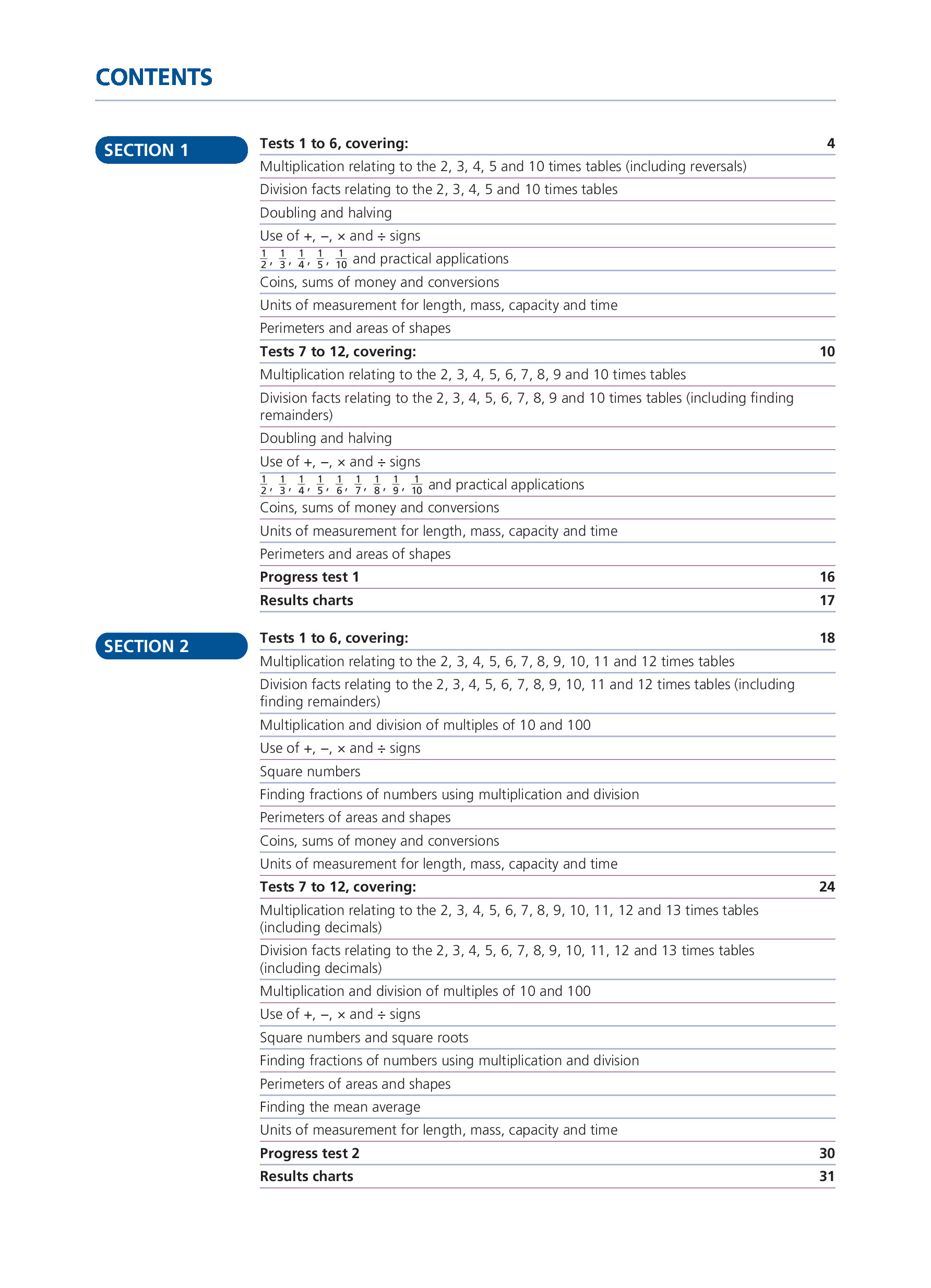 CONTENTS

SECTION 1

Tests 1 to 6, covering: 4

Multiplication relating to the 2, 3, 4, 5 and 10 times tables (including reversals)

Division facts relating to the 2, 3, 4, 5 and 10 times tables

Doubling and halving

Use of +, −, × and ÷ signs

$\frac{1}{2}$, $\frac{1}{3}$, $\frac{1}{4}$, $\frac{1}{5}$, $\frac{1}{10}$ and practical applications

Coins, sums of money and conversions

Units of measurement for length, mass, capacity and time

Perimeters and areas of shapes

Tests 7 to 12, covering: 10

Multiplication relating to the 2, 3, 4, 5, 6, 7, 8, 9 and 10 times tables

Division facts relating to the 2, 3, 4, 5, 6, 7, 8, 9 and 10 times tables (including finding remainders)

Doubling and halving

Use of +, −, × and ÷ signs

$\frac{1}{2}$, $\frac{1}{3}$, $\frac{1}{4}$, $\frac{1}{5}$, $\frac{1}{6}$, $\frac{1}{7}$, $\frac{1}{8}$, $\frac{1}{9}$, $\frac{1}{10}$ and practical applications

Coins, sums of money and conversions

Units of measurement for length, mass, capacity and time

Perimeters and areas of shapes

Progress test 1 16

Results charts 17

SECTION 2

Tests 1 to 6, covering: 18

Multiplication relating to the 2, 3, 4, 5, 6, 7, 8, 9, 10, 11 and 12 times tables

Division facts relating to the 2, 3, 4, 5, 6, 7, 8, 9, 10, 11 and 12 times tables (including finding remainders)

Multiplication and division of multiples of 10 and 100

Use of +, −, × and ÷ signs

Square numbers

Finding fractions of numbers using multiplication and division

Perimeters of areas and shapes

Coins, sums of money and conversions

Units of measurement for length, mass, capacity and time

Tests 7 to 12, covering: 24

Multiplication relating to the 2, 3, 4, 5, 6, 7, 8, 9, 10, 11, 12 and 13 times tables (including decimals)

Division facts relating to the 2, 3, 4, 5, 6, 7, 8, 9, 10, 11, 12 and 13 times tables (including decimals)

Multiplication and division of multiples of 10 and 100

Use of +, −, × and ÷ signs

Square numbers and square roots

Finding fractions of numbers using multiplication and division

Perimeters of areas and shapes

Finding the mean average

Units of measurement for length, mass, capacity and time

Progress test 2 30

Results charts 31